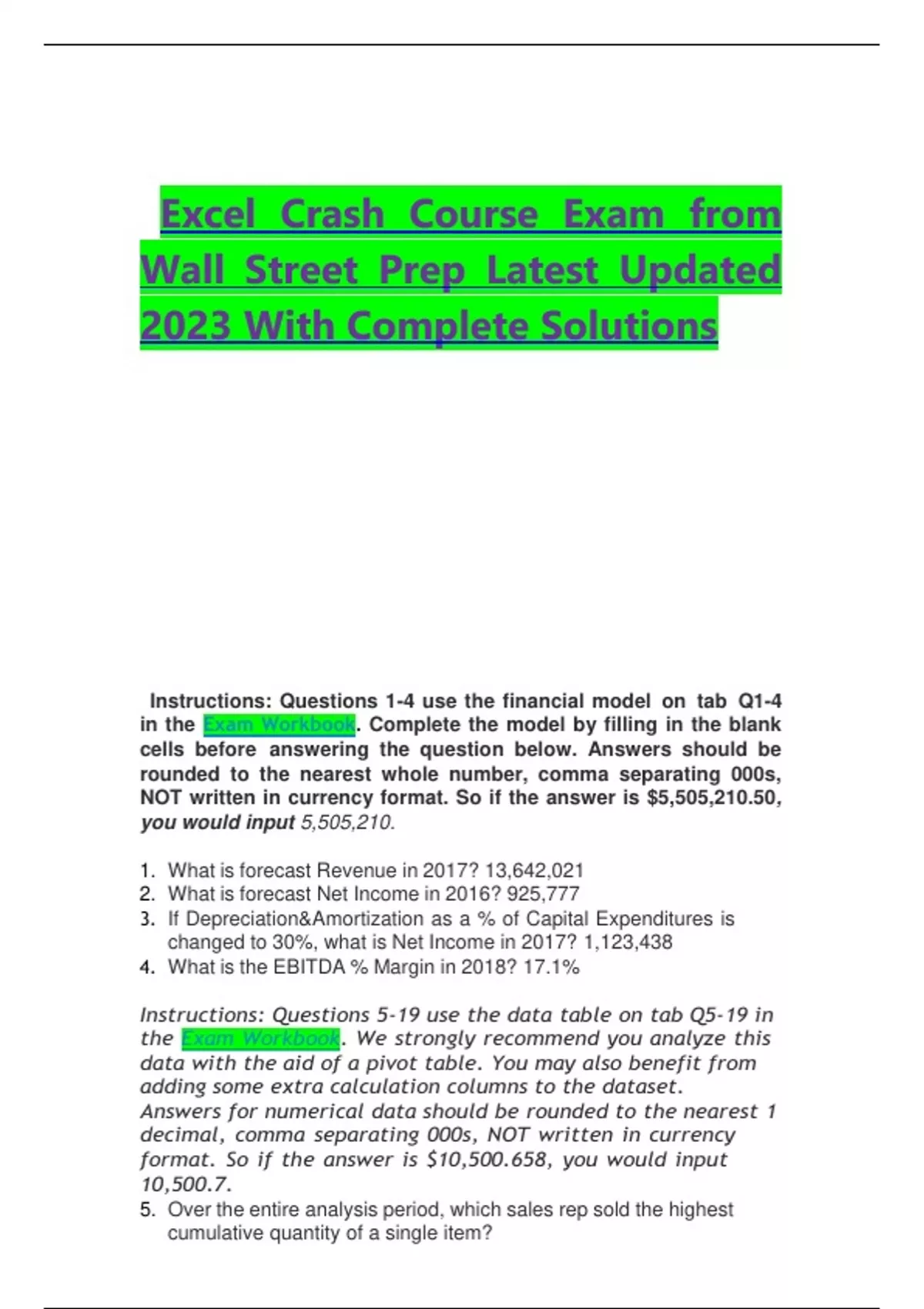 Excel Crash Course Exam from Wall Street Prep Latest Updated 2023 With Complete Solutions

Instructions: Questions 1-4 use the financial model on tab Q1-4 in the Exam Workbook. Complete the model by filling in the blank cells before answering the question below. Answers should be rounded to the nearest whole number, comma separating 000s, NOT written in currency format. So if the answer is $5,505,210.50, you would input 5,505,210.

1. What is forecast Revenue in 2017? 13,642,021
2. What is forecast Net Income in 2016? 925,777
3. If Depreciation&Amortization as a % of Capital Expenditures is changed to 30%, what is Net Income in 2017? 1,123,438
4. What is the EBITDA % Margin in 2018? 17.1%

Instructions: Questions 5-19 use the data table on tab Q5-19 in the Exam Workbook. We strongly recommend you analyze this data with the aid of a pivot table. You may also benefit from adding some extra calculation columns to the dataset. Answers for numerical data should be rounded to the nearest 1 decimal, comma separating 000s, NOT written in currency format. So if the answer is $10,500.658, you would input 10,500.7.

5. Over the entire analysis period, which sales rep sold the highest cumulative quantity of a single item?